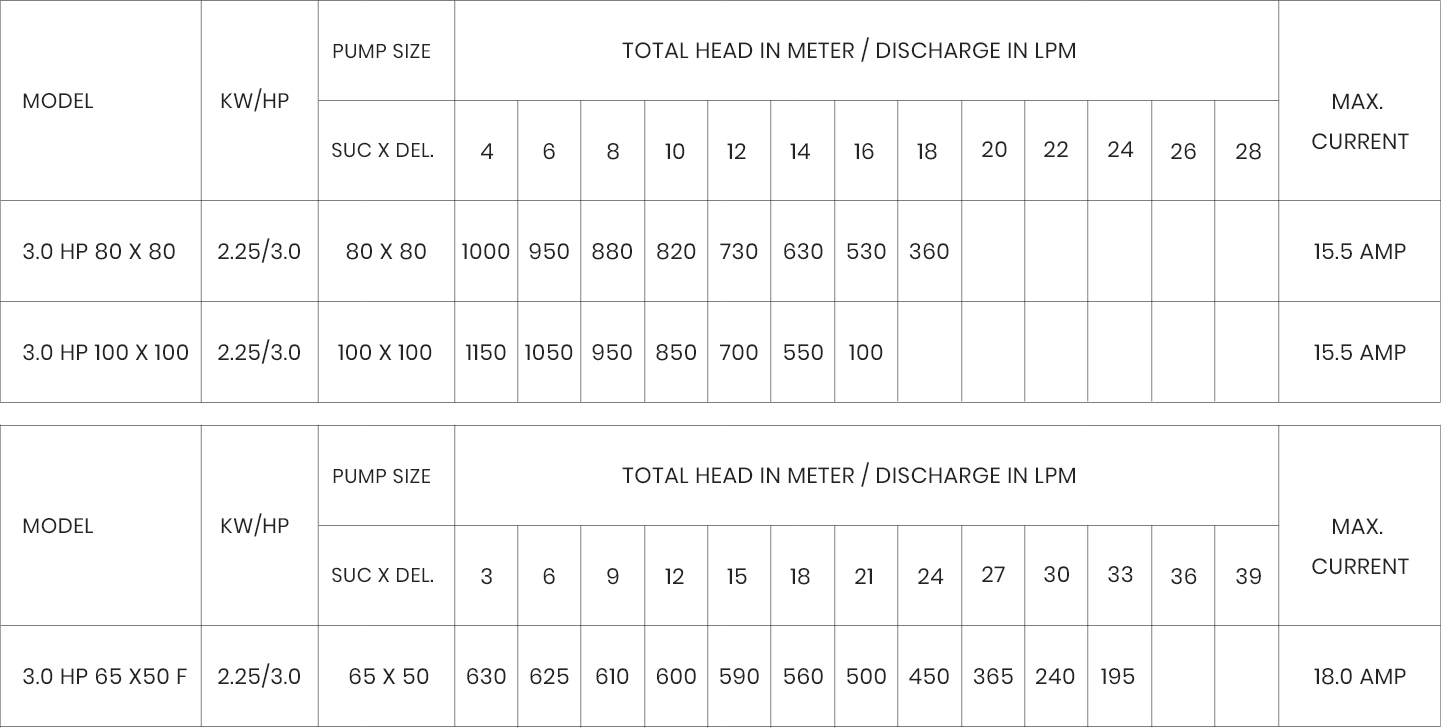 | MODEL | KW/HP | PUMP SIZE | TOTAL HEAD IN METER / DISCHARGE IN LPM | | | | | | | | | | | | | MAX. CURRENT |
|---|---|---|---|---|---|---|---|---|---|---|---|---|---|---|---|---|
| | | SUC X DEL. | 4 | 6 | 8 | 10 | 12 | 14 | 16 | 18 | 20 | 22 | 24 | 26 | 28 | |
| 3.0 HP 80 X 80 | 2.25/3.0 | 80 X 80 | 1000 | 950 | 880 | 820 | 730 | 630 | 530 | 360 | | | | | | 15.5 AMP |
| 3.0 HP 100 X 100 | 2.25/3.0 | 100 X 100 | 1150 | 1050 | 950 | 850 | 700 | 550 | 100 | | | | | | | 15.5 AMP |

| MODEL | KW/HP | PUMP SIZE | TOTAL HEAD IN METER / DISCHARGE IN LPM | | | | | | | | | | | | | MAX. CURRENT |
|---|---|---|---|---|---|---|---|---|---|---|---|---|---|---|---|---|
| | | SUC X DEL. | 3 | 6 | 9 | 12 | 15 | 18 | 21 | 24 | 27 | 30 | 33 | 36 | 39 | |
| 3.0 HP 65 X50 F | 2.25/3.0 | 65 X 50 | 630 | 625 | 610 | 600 | 590 | 560 | 500 | 450 | 365 | 240 | 195 | | | 18.0 AMP |